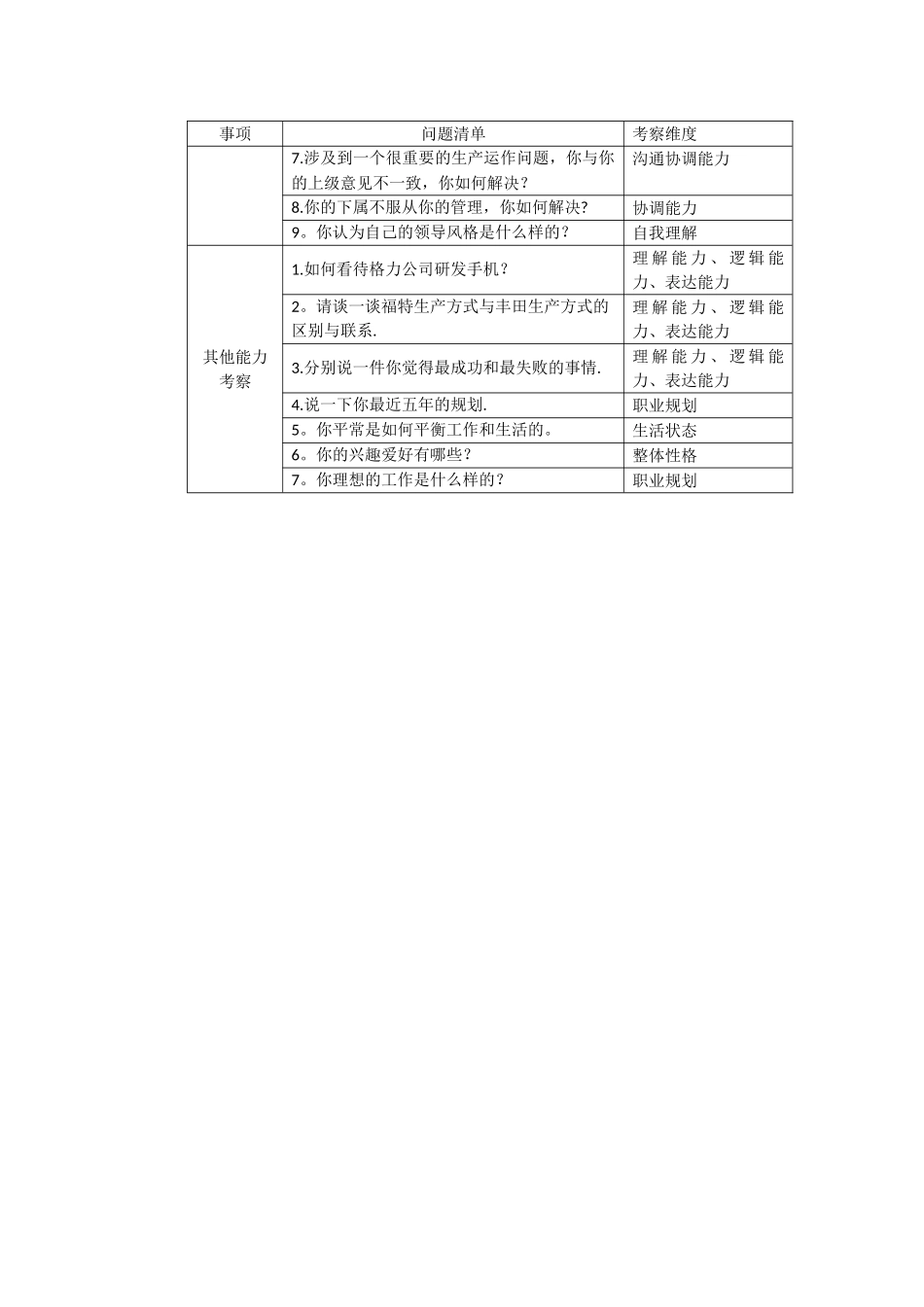 | 事项 | 问题清单 | 考察维度 |
|---|---|---|
|  | 7.涉及到一个很重要的生产运作问题，你与你的上级意见不一致，你如何解决？ | 沟通协调能力 |
|  | 8.你的下属不服从你的管理，你如何解决? | 协调能力 |
|  | 9。你认为自己的领导风格是什么样的？ | 自我理解 |
| 其他能力考察 | 1.如何看待格力公司研发手机？ | 理解能力、逻辑能力、表达能力 |
|  | 2。请谈一谈福特生产方式与丰田生产方式的区别与联系. | 理解能力、逻辑能力、表达能力 |
|  | 3.分别说一件你觉得最成功和最失败的事情. | 理解能力、逻辑能力、表达能力 |
|  | 4.说一下你最近五年的规划. | 职业规划 |
|  | 5。你平常是如何平衡工作和生活的。 | 生活状态 |
|  | 6。你的兴趣爱好有哪些？ | 整体性格 |
|  | 7。你理想的工作是什么样的？ | 职业规划 |